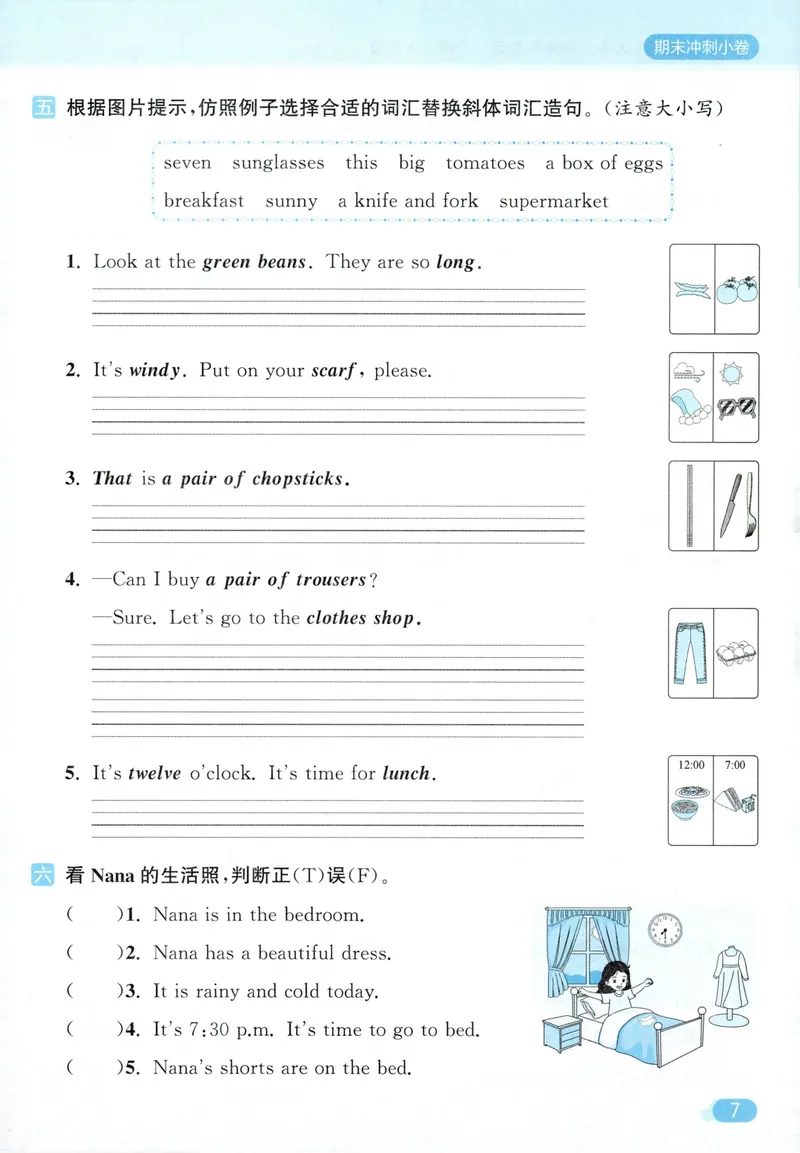 期末冲刺小卷

五 根据图片提示，仿照例子选择合适的词汇替换斜体词汇造句。(注意大小写)

seven sunglasses this big tomatoes a box of eggs
breakfast sunny a knife and fork supermarket

1. Look at the green beans. They are so long.
____

2. It's windy. Put on your scarf, please.
____

3. That is a pair of chopsticks.
____

4. —Can I buy a pair of trousers?
—Sure. Let's go to the clothes shop.
____

5. It's twelve o'clock. It's time for lunch.
____

12:00 7:00

六 看Nana的生活照，判断正(T)误(F)。

( )1. Nana is in the bedroom.
( )2. Nana has a beautiful dress.
( )3. It is rainy and cold today.
( )4. It's 7:30 p.m. It's time to go to bed.
( )5. Nana's shorts are on the bed.

7